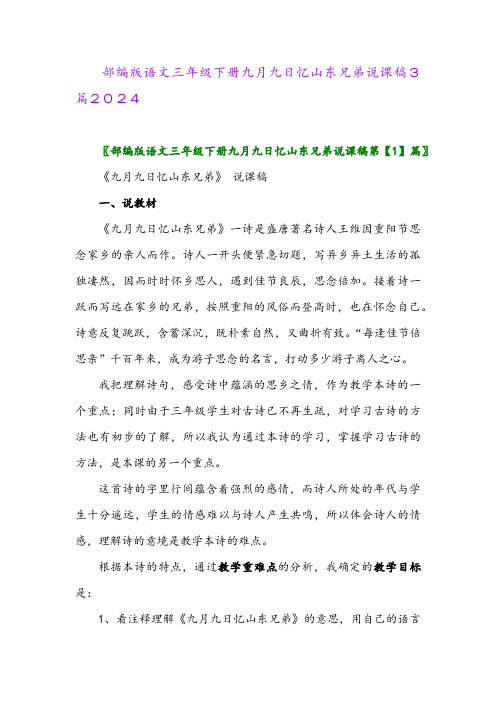 部编版语文三年级下册九月九日忆山东兄弟说课稿3篇2024

〖部编版语文三年级下册九月九日忆山东兄弟说课稿第【1】篇〗

《九月九日忆山东兄弟》 说课稿

一、说教材

《九月九日忆山东兄弟》一诗是盛唐著名诗人王维因重阳节思念家乡的亲人而作。诗人一开头便紧急切题，写异乡异土生活的孤独凄然，因而时时怀乡思人，遇到佳节良辰，思念倍加。接着诗一跃而写远在家乡的兄弟，按照重阳的风俗而登高时，也在怀念自己。诗意反复跳跃，含蓄深沉，既朴素自然，又曲折有致。“每逢佳节倍思亲”千百年来，成为游子思念的名言，打动多少游子离人之心。

我把理解诗句，感受诗中蕴涵的思乡之情，作为教学本诗的一个重点；同时由于三年级学生对古诗已不再生疏，对学习古诗的方法也有初步的了解，所以我认为通过本诗的学习，掌握学习古诗的方法，是本课的另一个重点。

这首诗的字里行间蕴含着强烈的感情，而诗人所处的年代与学生十分遥远，学生的情感难以与诗人产生共鸣，所以体会诗人的情感，理解诗的意境是教学本诗的难点。

根据本诗的特点，通过教学重难点的分析，我确定的教学目标是：

1、看注释理解《九月九日忆山东兄弟》的意思，用自己的语言